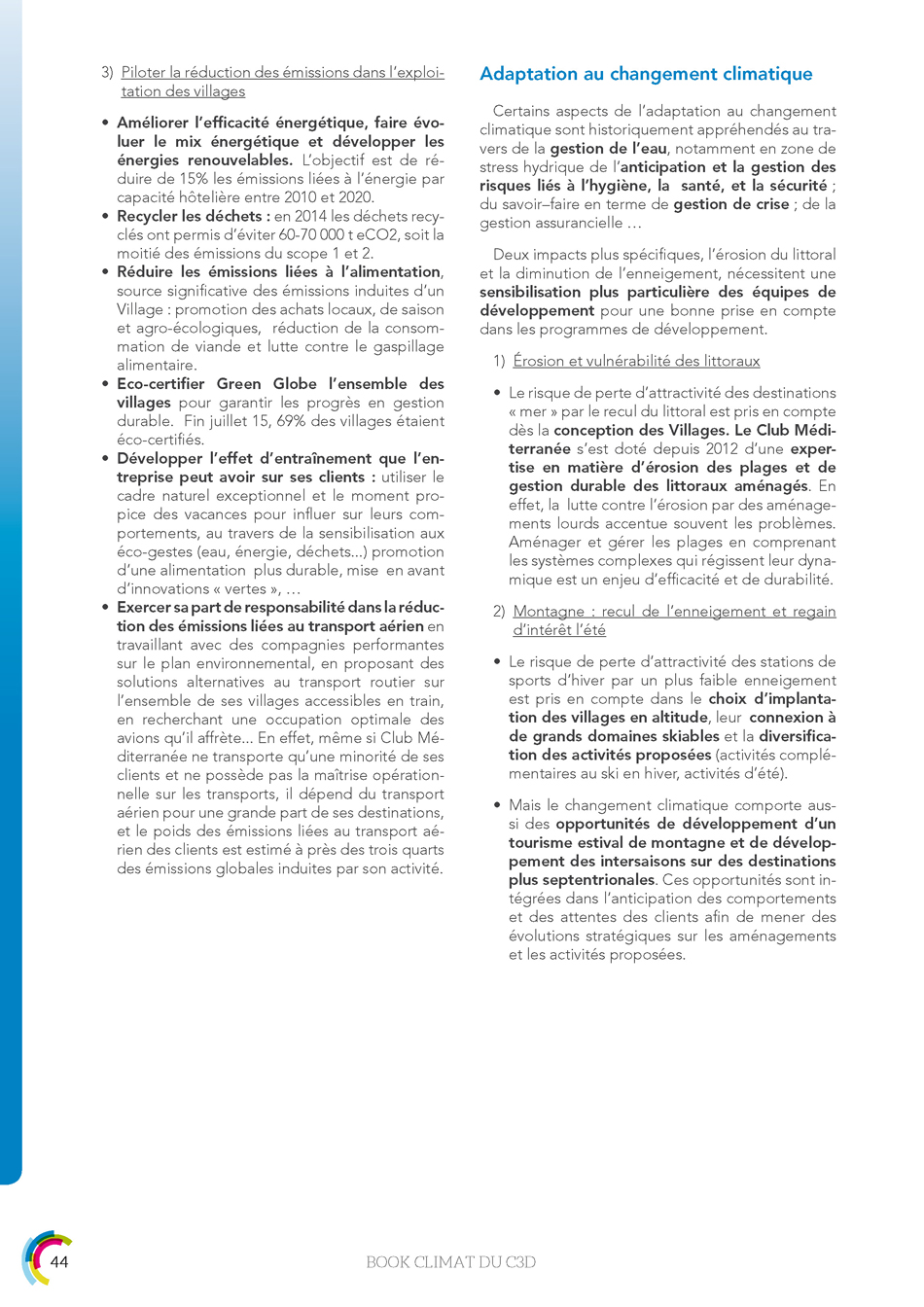 3) Piloter la réduction des émissions dans l'exploitation des villages

• Améliorer l'efficacité énergétique, faire évoluer le mix énergétique et développer les énergies renouvelables. L'objectif est de réduire de 15% les émissions liées à l'énergie par capacité hôtelière entre 2010 et 2020.
• Recycler les déchets : en 2014 les déchets recyclés ont permis d'éviter 60-70 000 t eCO2, soit la moitié des émissions du scope 1 et 2.
• Réduire les émissions liées à l'alimentation, source significative des émissions induites d'un Village : promotion des achats locaux, de saison et agro-écologiques, réduction de la consommation de viande et lutte contre le gaspillage alimentaire.
• Eco-certifier Green Globe l'ensemble des villages pour garantir les progrès en gestion durable. Fin juillet 15, 69% des villages étaient éco-certifiés.
• Développer l'effet d'entraînement que l'entreprise peut avoir sur ses clients : utiliser le cadre naturel exceptionnel et le moment propice des vacances pour influer sur leurs comportements, au travers de la sensibilisation aux éco-gestes (eau, énergie, déchets...) promotion d'une alimentation plus durable, mise en avant d'innovations « vertes », …
• Exercer sa part de responsabilité dans la réduction des émissions liées au transport aérien en travaillant avec des compagnies performantes sur le plan environnemental, en proposant des solutions alternatives au transport routier sur l'ensemble de ses villages accessibles en train, en recherchant une occupation optimale des avions qu'il affrète... En effet, même si Club Méditerranée ne transporte qu'une minorité de ses clients et ne possède pas la maîtrise opérationnelle sur les transports, il dépend du transport aérien pour une grande part de ses destinations, et le poids des émissions liées au transport aérien des clients est estimé à près des trois quarts des émissions globales induites par son activité.

Adaptation au changement climatique

Certains aspects de l'adaptation au changement climatique sont historiquement appréhendés au travers de la gestion de l'eau, notamment en zone de stress hydrique de l'anticipation et la gestion des risques liés à l'hygiène, la santé, et la sécurité ; du savoir–faire en terme de gestion de crise ; de la gestion assurancielle …

Deux impacts plus spécifiques, l'érosion du littoral et la diminution de l'enneigement, nécessitent une sensibilisation plus particulière des équipes de développement pour une bonne prise en compte dans les programmes de développement.

1) Érosion et vulnérabilité des littoraux

• Le risque de perte d'attractivité des destinations « mer » par le recul du littoral est pris en compte dès la conception des Villages. Le Club Méditerranée s'est doté depuis 2012 d'une expertise en matière d'érosion des plages et de gestion durable des littoraux aménagés. En effet, la lutte contre l'érosion par des aménagements lourds accentue souvent les problèmes. Aménager et gérer les plages en comprenant les systèmes complexes qui régissent leur dynamique est un enjeu d'efficacité et de durabilité.

2) Montagne : recul de l'enneigement et regain d'intérêt l'été

• Le risque de perte d'attractivité des stations de sports d'hiver par un plus faible enneigement est pris en compte dans le choix d'implantation des villages en altitude, leur connexion à de grands domaines skiables et la diversification des activités proposées (activités complémentaires au ski en hiver, activités d'été).

• Mais le changement climatique comporte aussi des opportunités de développement d'un tourisme estival de montagne et de développement des intersaisons sur des destinations plus septentrionales. Ces opportunités sont intégrées dans l'anticipation des comportements et des attentes des clients afin de mener des évolutions stratégiques sur les aménagements et les activités proposées.

44 BOOK CLIMAT DU C3D